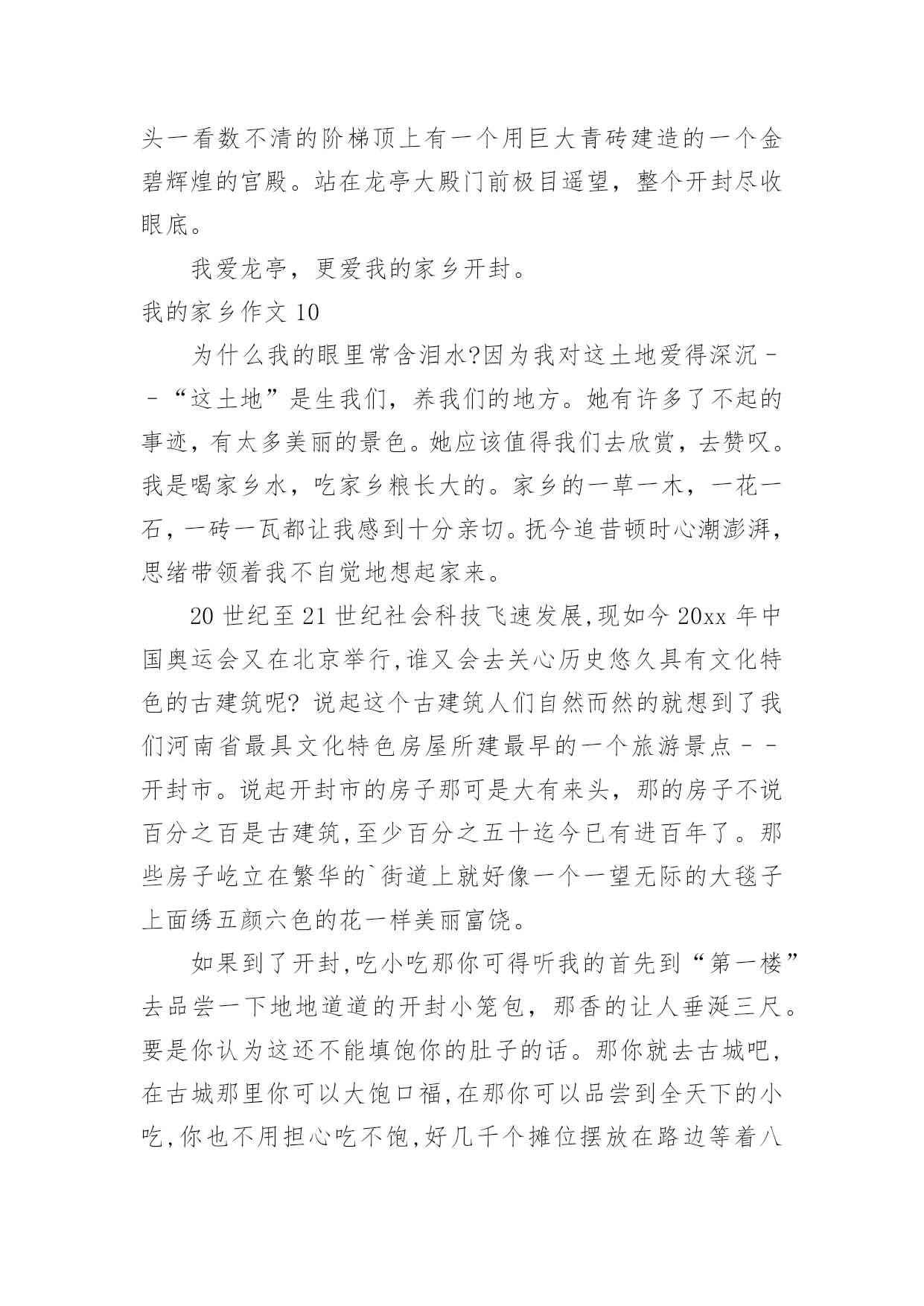 头一看数不清的阶梯顶上有一个用巨大青砖建造的一个金碧辉煌的宫殿。站在龙亭大殿门前极目遥望，整个开封尽收眼底。

我爱龙亭，更爱我的家乡开封。

我的家乡作文 10

为什么我的眼里常含泪水?因为我对这土地爱得深沉－－“这土地”是生我们，养我们的地方。她有许多了不起的事迹，有太多美丽的景色。她应该值得我们去欣赏，去赞叹。我是喝家乡水，吃家乡粮长大的。家乡的一草一木，一花一石，一砖一瓦都让我感到十分亲切。抚今追昔顿时心潮澎湃，思绪带领着我不自觉地想起家来。

20 世纪至 21 世纪社会科技飞速发展,现如今 20xx 年中国奥运会又在北京举行,谁又会去关心历史悠久具有文化特色的古建筑呢? 说起这个古建筑人们自然而然的就想到了我们河南省最具文化特色房屋所建最早的一个旅游景点－－开封市。说起开封市的房子那可是大有来头，那的房子不说百分之百是古建筑,至少百分之五十迄今已有进百年了。那些房子屹立在繁华的`街道上就好像一个一望无际的大毯子上面绣五颜六色的花一样美丽富饶。

如果到了开封,吃小吃那你可得听我的首先到“第一楼”去品尝一下地地道道的开封小笼包，那香的让人垂涎三尺。要是你认为这还不能填饱你的肚子的话。那你就去古城吧，在古城那里你可以大饱口福,在那你可以品尝到全天下的小吃,你也不用担心吃不饱,好几千个摊位摆放在路边等着八